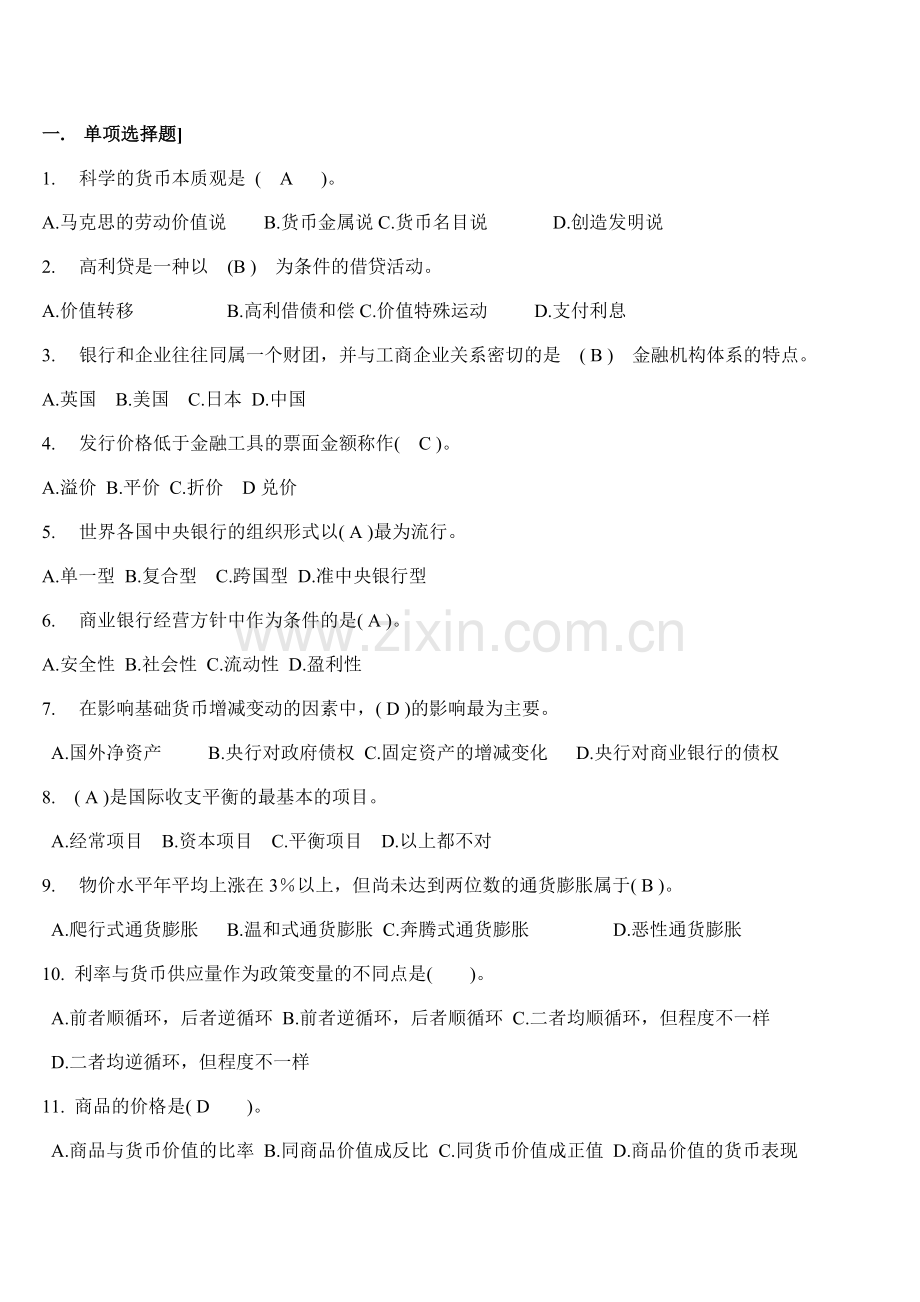 一. 单项选择题]

1. 科学的货币本质观是 ( A )。

A.马克思的劳动价值说 B.货币金属说 C.货币名目说 D.创造发明说

2. 高利贷是一种以 (B ) 为条件的借贷活动。

A.价值转移 B.高利借债和偿 C.价值特殊运动 D.支付利息

3. 银行和企业往往同属一个财团，并与工商企业关系密切的是 ( B ) 金融机构体系的特点。

A.英国 B.美国 C.日本 D.中国

4. 发行价格低于金融工具的票面金额称作( C )。

A.溢价 B.平价 C.折价 D 兑价

5. 世界各国中央银行的组织形式以( A )最为流行。

A.单一型 B.复合型 C.跨国型 D.准中央银行型

6. 商业银行经营方针中作为条件的是( A )。

A.安全性 B.社会性 C.流动性 D.盈利性

7. 在影响基础货币增减变动的因素中，( D )的影响最为主要。

A.国外净资产 B.央行对政府债权 C.固定资产的增减变化 D.央行对商业银行的债权

8. ( A )是国际收支平衡的最基本的项目。

A.经常项目 B.资本项目 C.平衡项目 D.以上都不对

9. 物价水平年平均上涨在 3%以上，但尚未达到两位数的通货膨胀属于( B )。

A.爬行式通货膨胀 B.温和式通货膨胀 C.奔腾式通货膨胀 D.恶性通货膨胀

10. 利率与货币供应量作为政策变量的不同点是( )。

A.前者顺循环，后者逆循环 B.前者逆循环，后者顺循环 C.二者均顺循环，但程度不一样 D.二者均逆循环，但程度不一样

11. 商品的价格是( D )。

A.商品与货币价值的比率 B.同商品价值成反比 C.同货币价值成正值 D.商品价值的货币表现

www.zixin.com.cn